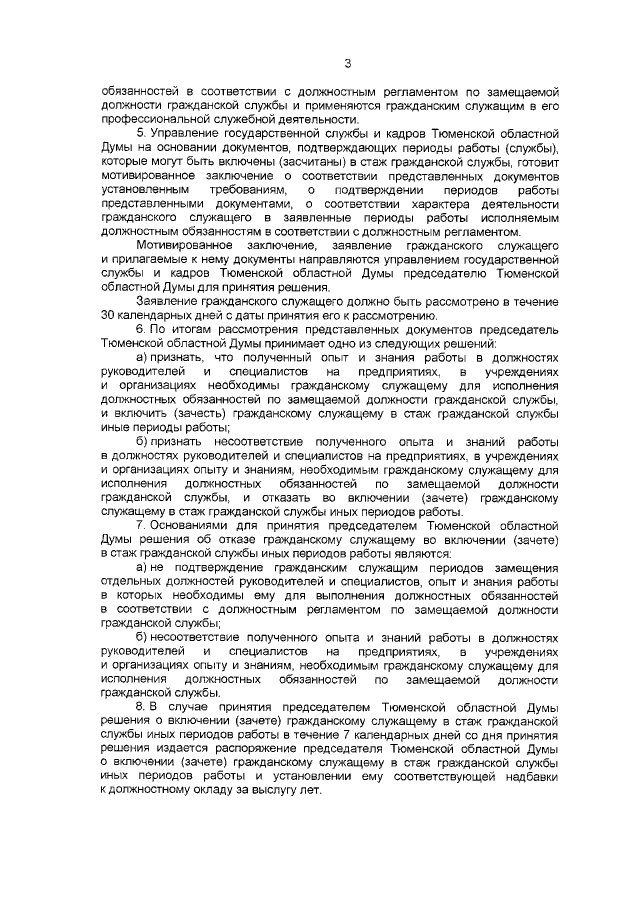 3

обязанностей в соответствии с должностным регламентом по замещаемой должности гражданской службы и применяются гражданским служащим в его профессиональной служебной деятельности.

5. Управление государственной службы и кадров Тюменской областной Думы на основании документов, подтверждающих периоды работы (службы), которые могут быть включены (засчитаны) в стаж гражданской службы, готовит мотивированное заключение о соответствии представленных документов установленным требованиям, о подтверждении периодов работы представленными документами, о соответствии характера деятельности гражданского служащего в заявленные периоды работы исполняемым должностным обязанностям в соответствии с должностным регламентом.

Мотивированное заключение, заявление гражданского служащего и прилагаемые к нему документы направляются управлением государственной службы и кадров Тюменской областной Думы председателю Тюменской областной Думы для принятия решения.

Заявление гражданского служащего должно быть рассмотрено в течение 30 календарных дней с даты принятия его к рассмотрению.

6. По итогам рассмотрения представленных документов председатель Тюменской областной Думы принимает одно из следующих решений:

а) признать, что полученный опыт и знания работы в должностях руководителей и специалистов на предприятиях, в учреждениях и организациях необходимы гражданскому служащему для исполнения должностных обязанностей по замещаемой должности гражданской службы, и включить (зачесть) гражданскому служащему в стаж гражданской службы иные периоды работы;

б) признать несоответствие полученного опыта и знаний работы в должностях руководителей и специалистов на предприятиях, в учреждениях и организациях опыту и знаниям, необходимым гражданскому служащему для исполнения должностных обязанностей по замещаемой должности гражданской службы, и отказать во включении (зачете) гражданскому служащему в стаж гражданской службы иных периодов работы.

7. Основаниями для принятия председателем Тюменской областной Думы решения об отказе гражданскому служащему во включении (зачете) в стаж гражданской службы иных периодов работы являются:

а) не подтверждение гражданским служащим периодов замещения отдельных должностей руководителей и специалистов, опыт и знания работы в которых необходимы ему для выполнения должностных обязанностей в соответствии с должностным регламентом по замещаемой должности гражданской службы;

б) несоответствие полученного опыта и знаний работы в должностях руководителей и специалистов на предприятиях, в учреждениях и организациях опыту и знаниям, необходимым гражданскому служащему для исполнения должностных обязанностей по замещаемой должности гражданской службы.

8. В случае принятия председателем Тюменской областной Думы решения о включении (зачете) гражданскому служащему в стаж гражданской службы иных периодов работы в течение 7 календарных дней со дня принятия решения издается распоряжение председателя Тюменской областной Думы о включении (зачете) гражданскому служащему в стаж гражданской службы иных периодов работы и установлении ему соответствующей надбавки к должностному окладу за выслугу лет.